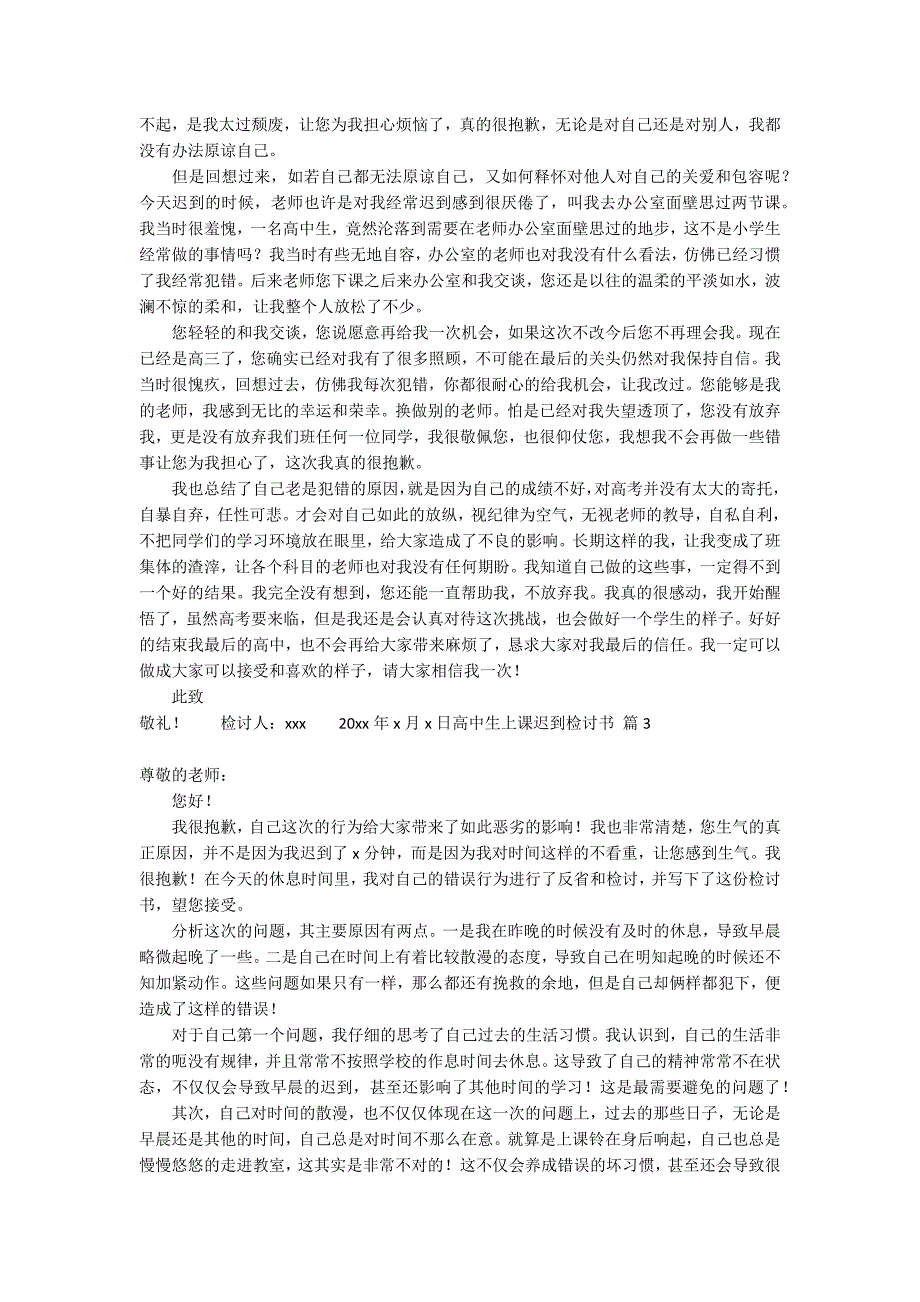 不起，是我太过颓废，让您为我担心烦恼了，真的很抱歉，无论是对自己还是对别人，我都没有办法原谅自己。

但是回想过来，如若自己都无法原谅自己，又如何释怀对他人对自己的关爱和包容呢？今天迟到的时候，老师也许是对我经常迟到感到很厌倦了，叫我去办公室面壁思过两节课。我当时很羞愧，一名高中生，竟然沦落到需要在老师办公室面壁思过的地步，这不是小学生经常做的事情吗？我当时有些无地自容，办公室的老师也对我没有什么看法，仿佛已经习惯了我经常犯错。后来老师您下课之后来办公室和我交谈，您还是以往的温柔的平淡如水，波澜不惊的柔和，让我整个人放松了不少。

您轻轻的和我交谈，您说愿意再给我一次机会，如果这次不改今后您不再理会我。现在已经是高三了，您确实已经对我有了很多照顾，不可能在最后的关头仍然对我保持自信。我当时很愧疚，回想过去，仿佛我每次犯错，你都很耐心的给我机会，让我改过。您能够是我的老师，我感到无比的幸运和荣幸。换做别的老师。怕是已经对我失望透顶了，您没有放弃我，更是没有放弃我们班任何一位同学，我很敬佩您，也很仰仗您，我想我不会再做一些错事让您为我担心了，这次我真的很抱歉。

我也总结了自己老是犯错的原因，就是因为自己的成绩不好，对高考并没有太大的寄托，自暴自弃，任性可悲。才会对自己如此的放纵，视纪律为空气，无视老师的教导，自私自利，不把同学们的学习环境放在眼里，给大家造成了不良的影响。长期这样的我，让我变成了班集体的渣滓，让各个科目的老师也对我没有任何期盼。我知道自己做的这些事，一定得不到一个好的结果。我完全没有想到，您还能一直帮助我，不放弃我。我真的很感动，我开始醒悟了，虽然高考要来临，但是我还是会认真对待这次挑战，也会做好一个学生的样子。好好的结束我最后的高中，也不会再给大家带来麻烦了，恳求大家对我最后的信任。我一定可以做成大家可以接受和喜欢的样子，请大家相信我一次！

此致

敬礼！　　检讨人：xxx　　20xx 年 x 月 x 日高中生上课迟到检讨书 篇 3

尊敬的老师：

您好！

我很抱歉，自己这次的行为给大家带来了如此恶劣的影响！我也非常清楚，您生气的真正原因，并不是因为我迟到了 x 分钟，而是因为我对时间这样的不看重，让您感到生气。我很抱歉！在今天的休息时间里，我对自己的错误行为进行了反省和检讨，并写下了这份检讨书，望您接受。

分析这次的问题，其主要原因有两点。一是我在昨晚的时候没有及时的休息，导致早晨略微起晚了一些。二是自己在时间上有着比较散漫的态度，导致自己在明知起晚的时候还不知加紧动作。这些问题如果只有一样，那么都还有挽救的余地，但是自己却俩样都犯下，便造成了这样的错误！

对于自己第一个问题，我仔细的思考了自己过去的生活习惯。我认识到，自己的生活非常的呃没有规律，并且常常不按照学校的作息时间去休息。这导致了自己的精神常常不在状态，不仅仅会导致早晨的迟到，甚至还影响了其他时间的学习！这是最需要避免的问题了！

其次，自己对时间的散漫，也不仅仅体现在这一次的问题上，过去的那些日子，无论是早晨还是其他的时间，自己总是对时间不那么在意。就算是上课铃在身后响起，自己也总是慢慢悠悠的走进教室，这其实是非常不对的！这不仅会养成错误的坏习惯，甚至还会导致很